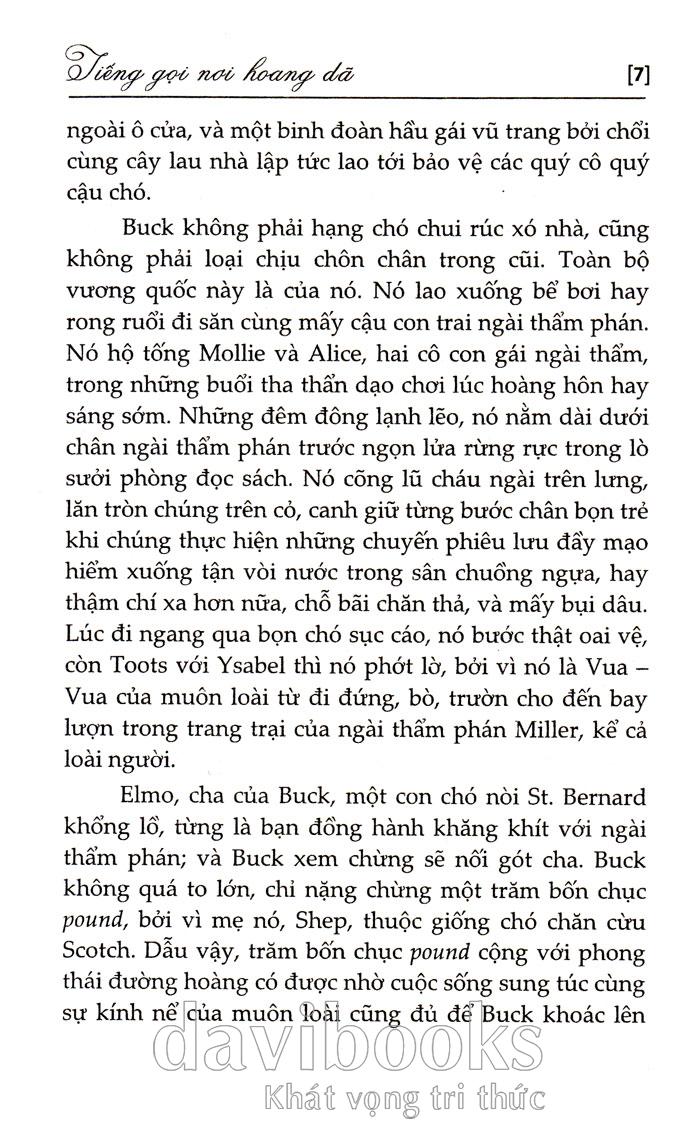 Tiếng gọi nơi hoang dã [7]

ngoài ô cửa, và một binh đoàn hầu gái vũ trang bởi chổi cùng cây lau nhà lập tức lao tới bảo vệ các quý cô quý cậu chó.

Buck không phải hạng chó chui rúc xó nhà, cũng không phải loại chịu chôn chân trong cũi. Toàn bộ vương quốc này là của nó. Nó lao xuống bể bơi hay rong ruổi đi săn cùng mấy cậu con trai ngài thẩm phán. Nó hộ tống Mollie và Alice, hai cô con gái ngài thẩm, trong những buổi tha thẩn dạo chơi lúc hoàng hôn hay sáng sớm. Những đêm đông lạnh lẽo, nó nằm dài dưới chân ngài thẩm phán trước ngọn lửa rừng rực trong lò sưởi phòng đọc sách. Nó cõng lũ cháu ngài trên lưng, lăn tròn chúng trên cỏ, canh giữ từng bước chân bọn trẻ khi chúng thực hiện những chuyến phiêu lưu đầy mạo hiểm xuống tận vòi nước trong sân chuồng ngựa, hay thậm chí xa hơn nữa, chỗ bãi chăn thả, và mấy bụi dâu. Lúc đi ngang qua bọn chó sục cáo, nó bước thật oai vệ, còn Toots với Ysabel thì nó phớt lờ, bởi vì nó là Vua – Vua của muôn loài từ đi đứng, bò, trườn cho đến bay lượn trong trang trại của ngài thẩm phán Miller, kể cả loài người.

Elmo, cha của Buck, một con chó nòi St. Bernard khổng lồ, từng là bạn đồng hành khăng khít với ngài thẩm phán; và Buck xem chừng sẽ nối gót cha. Buck không quá to lớn, chỉ nặng chừng một trăm bốn chục pound, bởi vì mẹ nó, Shep, thuộc giống chó chăn cừu Scotch. Dẫu vậy, trăm bốn chục pound cộng với phong thái đường hoàng có được nhờ cuộc sống sung túc cùng sự kính nể của muôn loài cũng đủ để Buck khoác lên

davibooks
Khát vọng tri thức